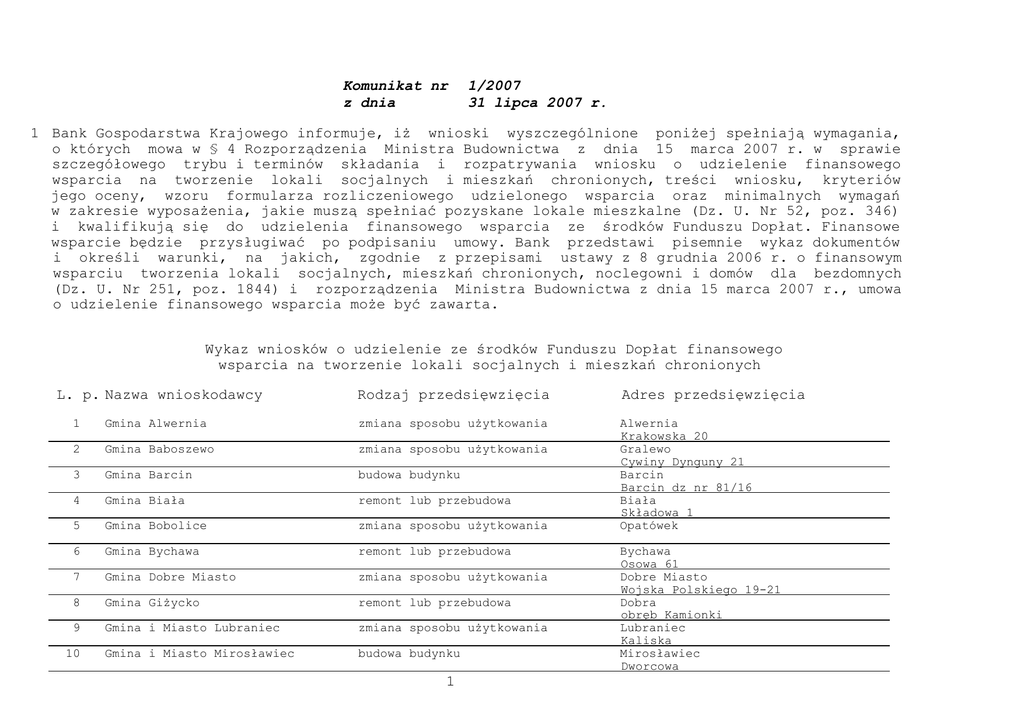 Komunikat nr 1/2007
z dnia 31 lipca 2007 r.

1 Bank Gospodarstwa Krajowego informuje, iż wnioski wyszczególnione poniżej spełniają wymagania, o których mowa w § 4 Rozporządzenia Ministra Budownictwa z dnia 15 marca 2007 r. w sprawie szczegółowego trybu i terminów składania i rozpatrywania wniosku o udzielenie finansowego wsparcia na tworzenie lokali socjalnych i mieszkań chronionych, treści wniosku, kryteriów jego oceny, wzoru formularza rozliczeniowego udzielonego wsparcia oraz minimalnych wymagań w zakresie wyposażenia, jakie muszą spełniać pozyskane lokale mieszkalne (Dz. U. Nr 52, poz. 346) i kwalifikują się do udzielenia finansowego wsparcia ze środków Funduszu Dopłat. Finansowe wsparcie będzie przysługiwać po podpisaniu umowy. Bank przedstawi pisemnie wykaz dokumentów i określi warunki, na jakich, zgodnie z przepisami ustawy z 8 grudnia 2006 r. o finansowym wsparciu tworzenia lokali socjalnych, mieszkań chronionych, noclegowni i domów dla bezdomnych (Dz. U. Nr 251, poz. 1844) i rozporządzenia Ministra Budownictwa z dnia 15 marca 2007 r., umowa o udzielenie finansowego wsparcia może być zawarta.

Wykaz wniosków o udzielenie ze środków Funduszu Dopłat finansowego wsparcia na tworzenie lokali socjalnych i mieszkań chronionych

| L. p. | Nazwa wnioskodawcy | Rodzaj przedsięwzięcia | Adres przedsięwzięcia |
|---|---|---|---|
| 1 | Gmina Alwernia | zmiana sposobu użytkowania | Alwernia Krakowska 20 |
| 2 | Gmina Baboszewo | zmiana sposobu użytkowania | Gralewo Cywiny Dynguny 21 |
| 3 | Gmina Barcin | budowa budynku | Barcin Barcin dz nr 81/16 |
| 4 | Gmina Biała | remont lub przebudowa | Biała Składowa 1 |
| 5 | Gmina Bobolice | zmiana sposobu użytkowania | Opatówek |
| 6 | Gmina Bychawa | remont lub przebudowa | Bychawa Osowa 61 |
| 7 | Gmina Dobre Miasto | zmiana sposobu użytkowania | Dobre Miasto Wojska Polskiego 19-21 |
| 8 | Gmina Giżycko | remont lub przebudowa | Dobra obręb Kamionki |
| 9 | Gmina i Miasto Lubraniec | zmiana sposobu użytkowania | Lubraniec Kaliska |
| 10 | Gmina i Miasto Mirosławiec | budowa budynku | Mirosławiec Dworcowa |

1